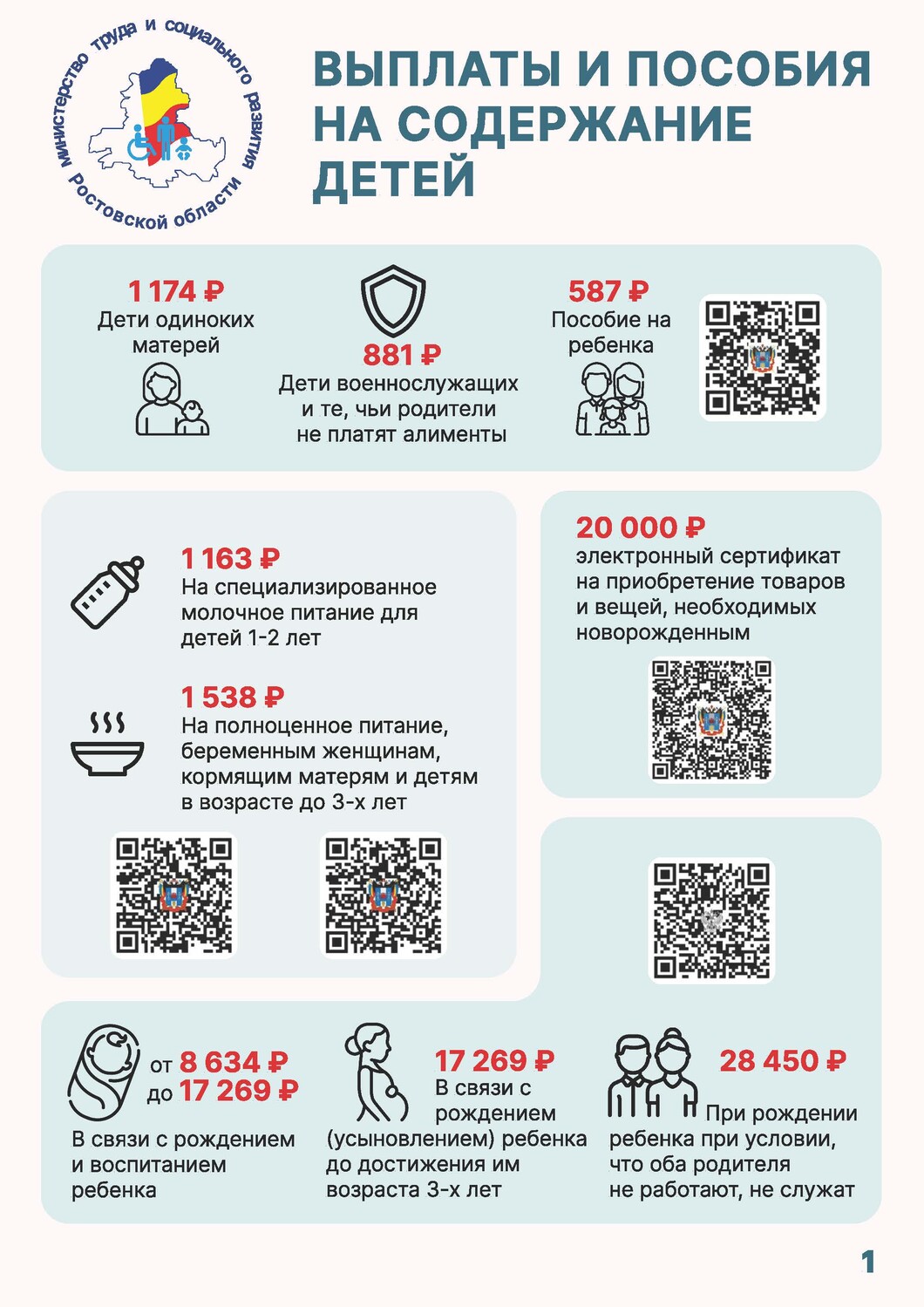 министерство труда и социального развития Ростовской области

ВЫПЛАТЫ И ПОСОБИЯ НА СОДЕРЖАНИЕ ДЕТЕЙ

1 174 ₽
Дети одиноких матерей

881 ₽
Дети военнослужащих и те, чьи родители не платят алименты

587 ₽
Пособие на ребенка

1 163 ₽
На специализированное молочное питание для детей 1-2 лет

1 538 ₽
На полноценное питание, беременным женщинам, кормящим матерям и детям в возрасте до 3-х лет

20 000 ₽
электронный сертификат на приобретение товаров и вещей, необходимых новорожденным

от 8 634 ₽
до 17 269 ₽
В связи с рождением и воспитанием ребенка

17 269 ₽
В связи с рождением (усыновлением) ребенка до достижения им возраста 3-х лет

28 450 ₽
При рождении ребенка при условии, что оба родителя не работают, не служат

1